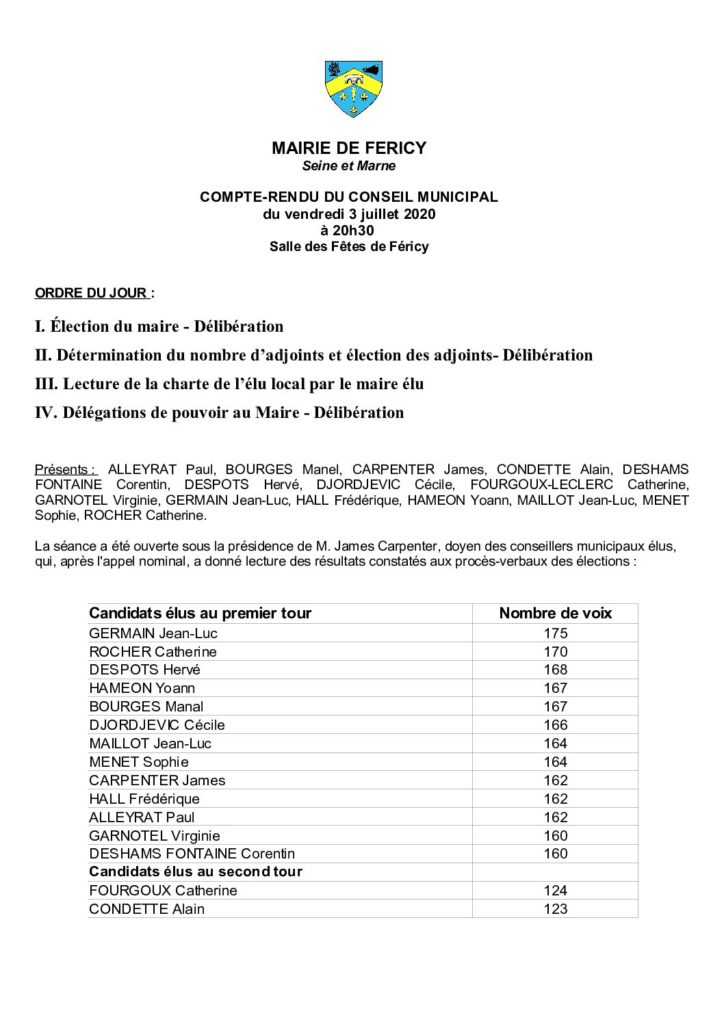 MAIRIE DE FERICY
Seine et Marne

COMPTE-RENDU DU CONSEIL MUNICIPAL
du vendredi 3 juillet 2020
à 20h30
Salle des Fêtes de Féricy

ORDRE DU JOUR :

I. Élection du maire - Délibération

II. Détermination du nombre d'adjoints et élection des adjoints- Délibération

III. Lecture de la charte de l'élu local par le maire élu

IV. Délégations de pouvoir au Maire - Délibération

Présents : ALLEYRAT Paul, BOURGES Manel, CARPENTER James, CONDETTE Alain, DESHAMS FONTAINE Corentin, DESPOTS Hervé, DJORDJEVIC Cécile, FOURGOUX-LECLERC Catherine, GARNOTEL Virginie, GERMAIN Jean-Luc, HALL Frédérique, HAMEON Yoann, MAILLOT Jean-Luc, MENET Sophie, ROCHER Catherine.

La séance a été ouverte sous la présidence de M. James Carpenter, doyen des conseillers municipaux élus, qui, après l'appel nominal, a donné lecture des résultats constatés aux procès-verbaux des élections :

| Candidats élus au premier tour | Nombre de voix |
|---|---|
| GERMAIN Jean-Luc | 175 |
| ROCHER Catherine | 170 |
| DESPOTS Hervé | 168 |
| HAMEON Yoann | 167 |
| BOURGES Manal | 167 |
| DJORDJEVIC Cécile | 166 |
| MAILLOT Jean-Luc | 164 |
| MENET Sophie | 164 |
| CARPENTER James | 162 |
| HALL Frédérique | 162 |
| ALLEYRAT Paul | 162 |
| GARNOTEL Virginie | 160 |
| DESHAMS FONTAINE Corentin | 160 |
| Candidats élus au second tour | |
| FOURGOUX Catherine | 124 |
| CONDETTE Alain | 123 |